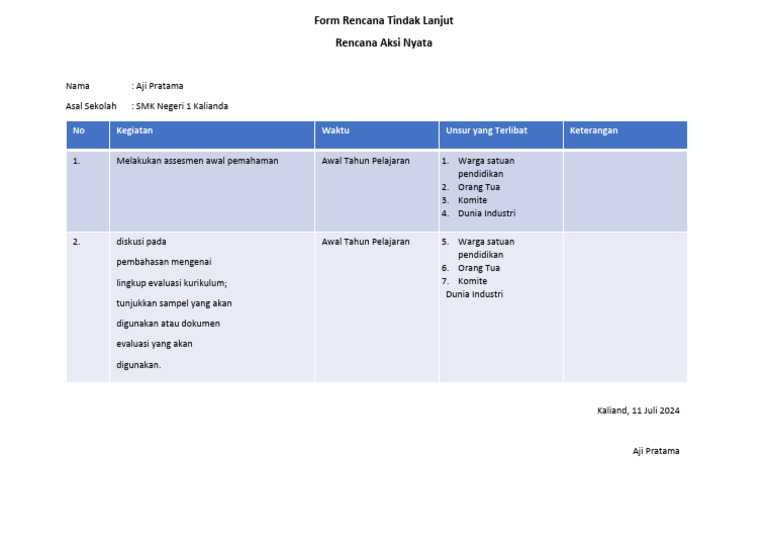 Form Rencana Tindak Lanjut

Rencana Aksi Nyata

Nama : Aji Pratama

Asal Sekolah : SMK Negeri 1 Kalianda

| No | Kegiatan | Waktu | Unsur yang Terlibat | Keterangan |
|---|---|---|---|---|
| 1. | Melakukan assesmen awal pemahaman | Awal Tahun Pelajaran | 1. Warga satuan pendidikan 2. Orang Tua 3. Komite 4. Dunia Industri | |
| 2. | diskusi pada pembahasan mengenai lingkup evaluasi kurikulum; tunjukkan sampel yang akan digunakan atau dokumen evaluasi yang akan digunakan. | Awal Tahun Pelajaran | 5. Warga satuan pendidikan 6. Orang Tua 7. Komite Dunia Industri | |

Kaliand, 11 Juli 2024

Aji Pratama